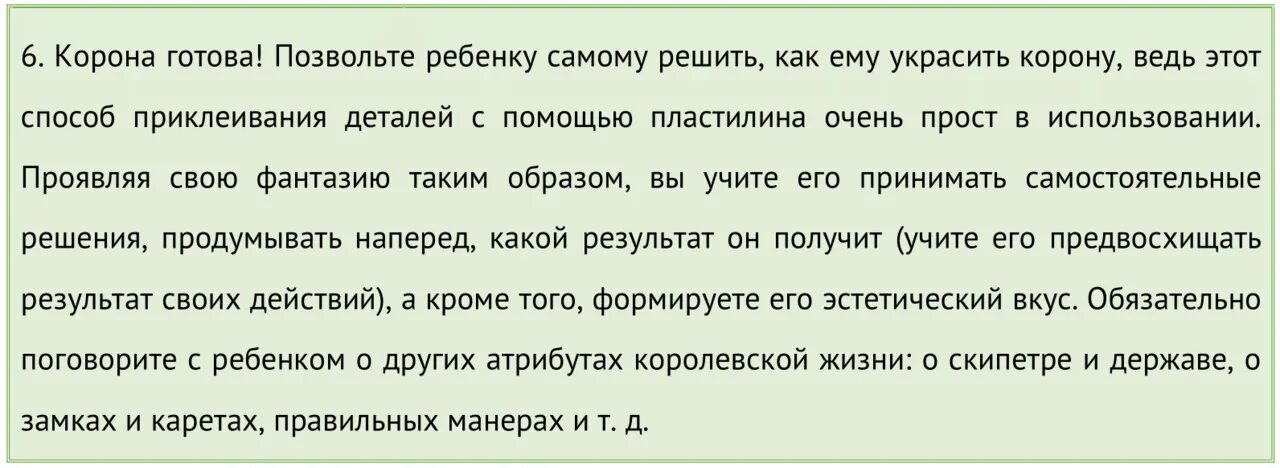 6. Корона готова! Позвольте ребенку самому решить, как ему украсить корону, ведь этот способ приклеивания деталей с помощью пластилина очень прост в использовании. Проявляя свою фантазию таким образом, вы учите его принимать самостоятельные решения, продумывать наперед, какой результат он получит (учите его предвосхищать результат своих действий), а кроме того, формируете его эстетический вкус. Обязательно поговорите с ребенком о других атрибутах королевской жизни: о скипетре и державе, о замках и каретах, правильных манерах и т. д.